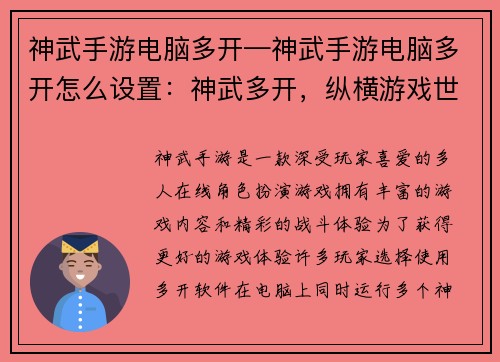 神武手游电脑多开—神武手游电脑多开怎么设置：神武多开，纵横游戏世

神武手游是一款深受玩家喜爱的多人在线角色扮演游戏拥有丰富的游戏内容和精彩的战斗体验为了获得更好的游戏体验许多玩家选择使用多开软件在电脑上同时运行多个神